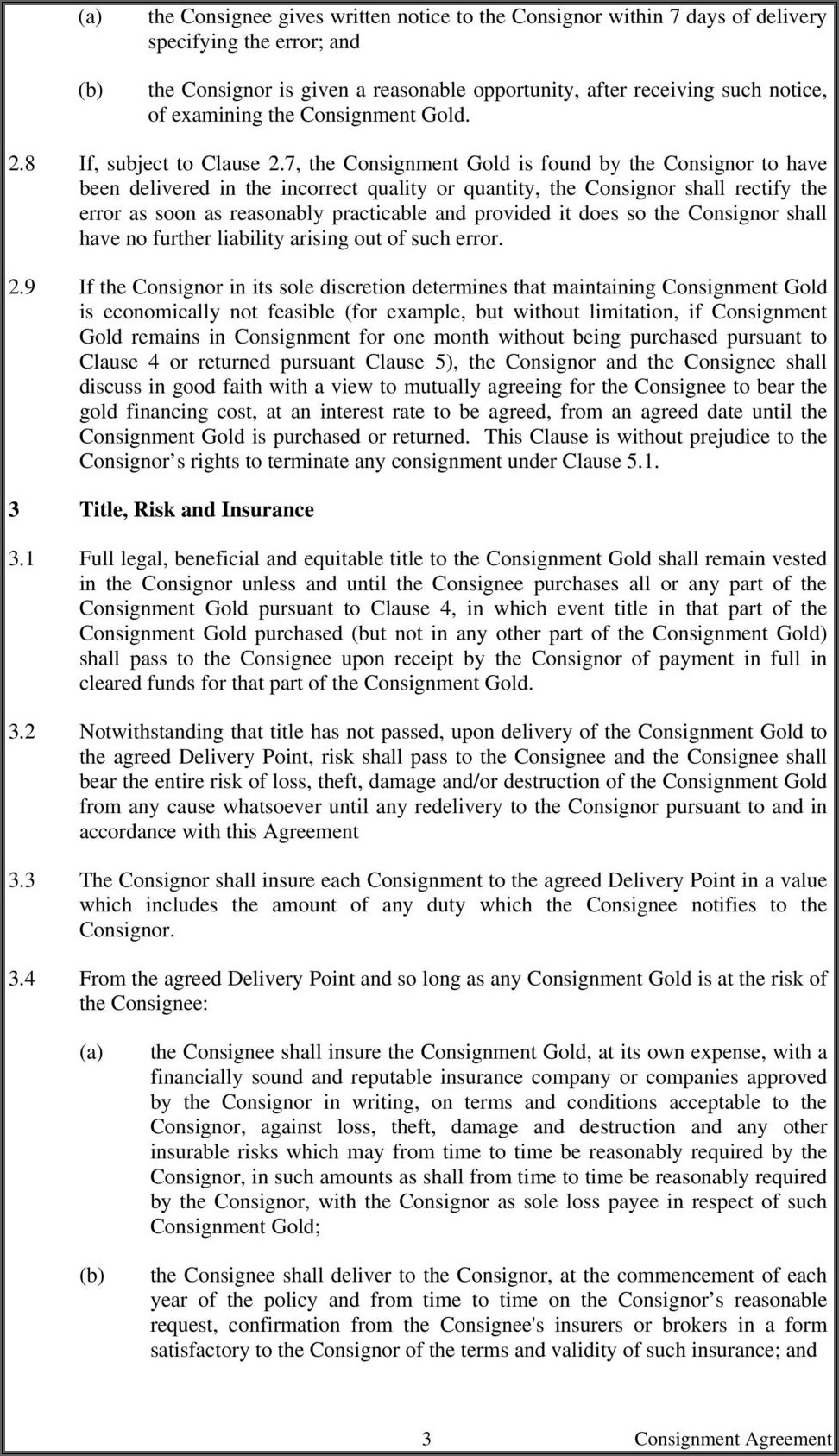 (a) the Consignee gives written notice to the Consignor within 7 days of delivery specifying the error; and

(b) the Consignor is given a reasonable opportunity, after receiving such notice, of examining the Consignment Gold.

2.8 If, subject to Clause 2.7, the Consignment Gold is found by the Consignor to have been delivered in the incorrect quality or quantity, the Consignor shall rectify the error as soon as reasonably practicable and provided it does so the Consignor shall have no further liability arising out of such error.

2.9 If the Consignor in its sole discretion determines that maintaining Consignment Gold is economically not feasible (for example, but without limitation, if Consignment Gold remains in Consignment for one month without being purchased pursuant to Clause 4 or returned pursuant Clause 5), the Consignor and the Consignee shall discuss in good faith with a view to mutually agreeing for the Consignee to bear the gold financing cost, at an interest rate to be agreed, from an agreed date until the Consignment Gold is purchased or returned. This Clause is without prejudice to the Consignor's rights to terminate any consignment under Clause 5.1.

3 Title, Risk and Insurance

3.1 Full legal, beneficial and equitable title to the Consignment Gold shall remain vested in the Consignor unless and until the Consignee purchases all or any part of the Consignment Gold pursuant to Clause 4, in which event title in that part of the Consignment Gold purchased (but not in any other part of the Consignment Gold) shall pass to the Consignee upon receipt by the Consignor of payment in full in cleared funds for that part of the Consignment Gold.

3.2 Notwithstanding that title has not passed, upon delivery of the Consignment Gold to the agreed Delivery Point, risk shall pass to the Consignee and the Consignee shall bear the entire risk of loss, theft, damage and/or destruction of the Consignment Gold from any cause whatsoever until any redelivery to the Consignor pursuant to and in accordance with this Agreement

3.3 The Consignor shall insure each Consignment to the agreed Delivery Point in a value which includes the amount of any duty which the Consignee notifies to the Consignor.

3.4 From the agreed Delivery Point and so long as any Consignment Gold is at the risk of the Consignee:

(a) the Consignee shall insure the Consignment Gold, at its own expense, with a financially sound and reputable insurance company or companies approved by the Consignor in writing, on terms and conditions acceptable to the Consignor, against loss, theft, damage and destruction and any other insurable risks which may from time to time be reasonably required by the Consignor, in such amounts as shall from time to time be reasonably required by the Consignor, with the Consignor as sole loss payee in respect of such Consignment Gold;

(b) the Consignee shall deliver to the Consignor, at the commencement of each year of the policy and from time to time on the Consignor's reasonable request, confirmation from the Consignee's insurers or brokers in a form satisfactory to the Consignor of the terms and validity of such insurance; and

3 Consignment Agreement